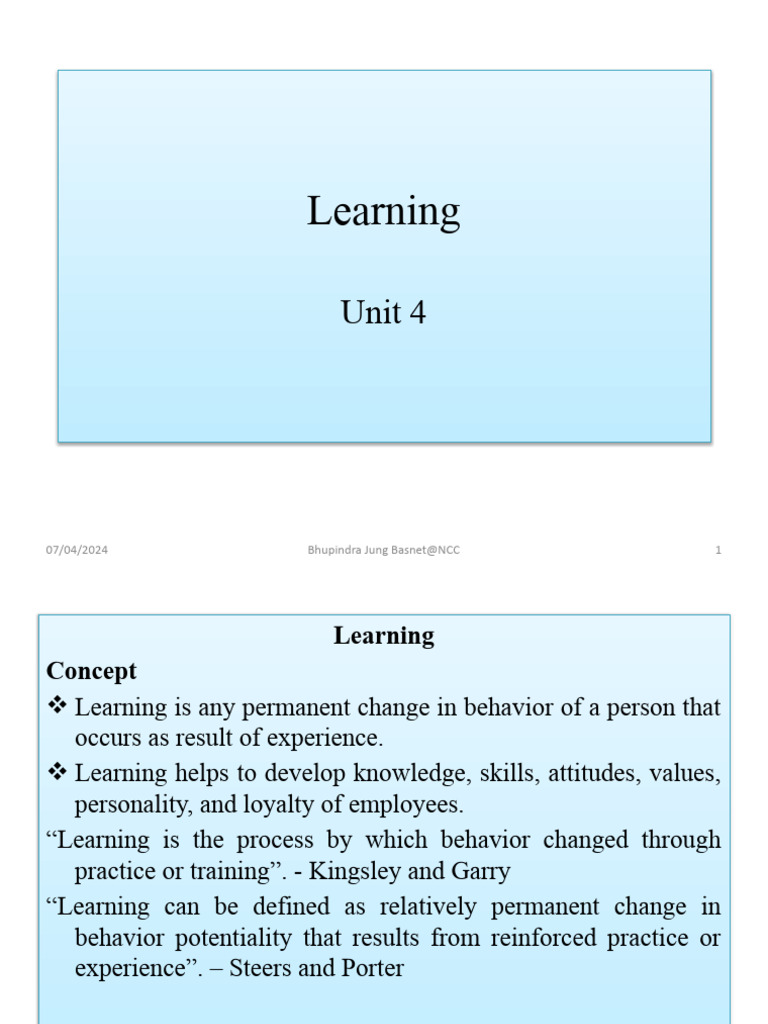 Learning

Unit 4

07/04/2024

Bhupindra Jung Basnet@NCC

1

Learning

Concept

❖ Learning is any permanent change in behavior of a person that occurs as result of experience.

❖ Learning helps to develop knowledge, skills, attitudes, values, personality, and loyalty of employees.

“Learning is the process by which behavior changed through practice or training”. - Kingsley and Garry

“Learning can be defined as relatively permanent change in behavior potentiality that results from reinforced practice or experience”. – Steers and Porter